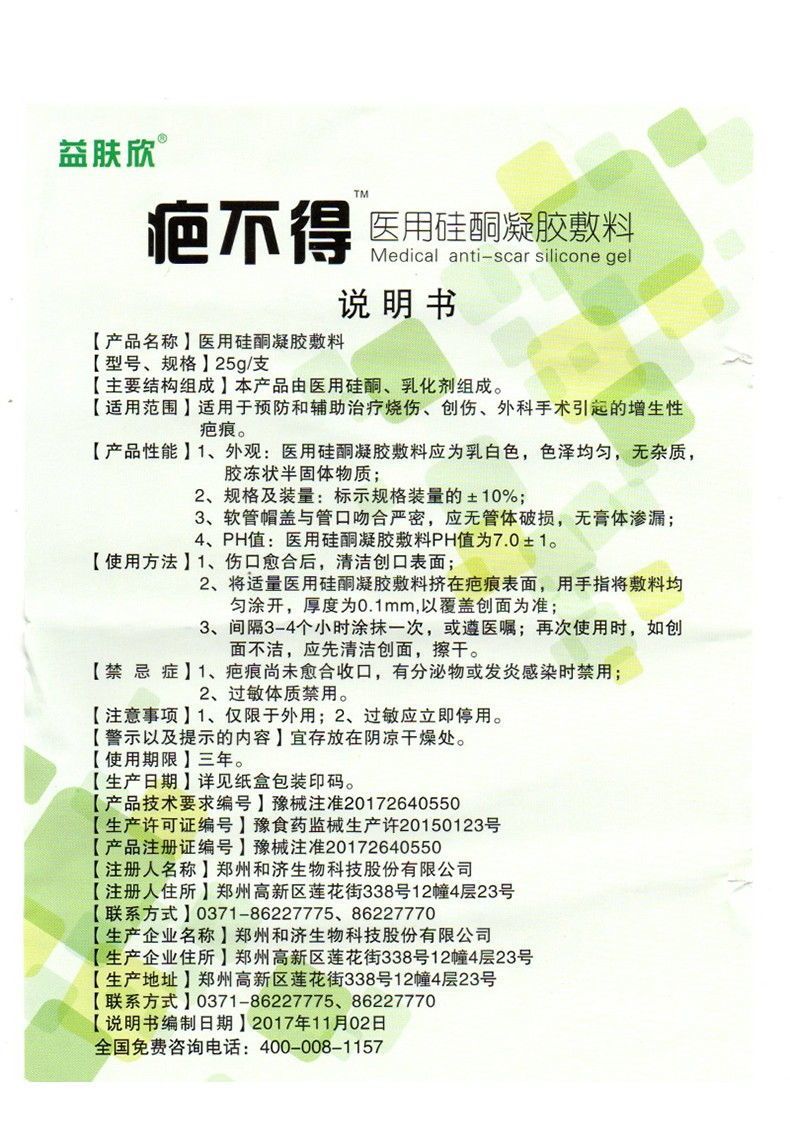 益肤欣®

疤不得™ 医用硅酮凝胶敷料
Medical anti-scar silicone gel

说明书

【产品名称】医用硅酮凝胶敷料
【型号、规格】25g/支
【主要结构组成】本产品由医用硅酮、乳化剂组成。
【适用范围】适用于预防和辅助治疗烧伤、创伤、外科手术引起的增生性疤痕。
【产品性能】1、外观：医用硅酮凝胶敷料应为乳白色，色泽均匀，无杂质，胶冻状半固体物质；
2、规格及装量：标示规格装量的±10%；
3、软管帽盖与管口吻合严密，应无管体破损，无膏体渗漏；
4、PH值：医用硅酮凝胶敷料PH值为7.0±1。
【使用方法】1、伤口愈合后，清洁创口表面；
2、将适量医用硅酮凝胶敷料挤在疤痕表面，用手指将敷料均匀涂开，厚度为0.1mm,以覆盖创面为准；
3、间隔3-4个小时涂抹一次，或遵医嘱；再次使用时，如创面不洁，应先清洁创面，擦干。
【禁 忌 症】1、疤痕尚未愈合收口，有分泌物或发炎感染时禁用；
2、过敏体质禁用。
【注意事项】1、仅限于外用；2、过敏应立即停用。
【警示以及提示的内容】宜存放在阴凉干燥处。
【使用期限】三年。
【生产日期】详见纸盒包装印码。
【产品技术要求编号】豫械注准20172640550
【生产许可证编号】豫食药监械生产许20150123号
【产品注册证编号】豫械注准20172640550
【注册人名称】郑州和济生物科技股份有限公司
【注册人住所】郑州高新区莲花街338号12幢4层23号
【联系方式】0371-86227775、86227770
【生产企业名称】郑州和济生物科技股份有限公司
【生产企业住所】郑州高新区莲花街338号12幢4层23号
【生产地址】郑州高新区莲花街338号12幢4层23号
【联系方式】0371-86227775、86227770
【说明书编制日期】2017年11月02日
全国免费咨询电话：400-008-1157